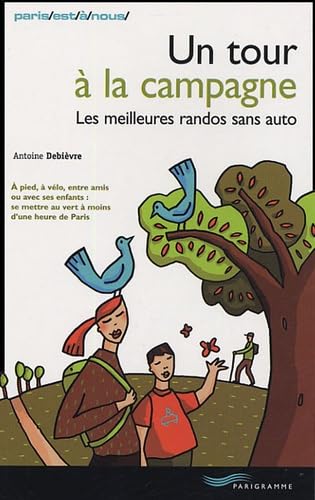 paris/est/à/nous/

Un tour
à la campagne
Les meilleures randos sans auto

Antoine Debièvre

À pied, à vélo, entre amis ou avec ses enfants : se mettre au vert à moins d'une heure de Paris

PARIGRAMME